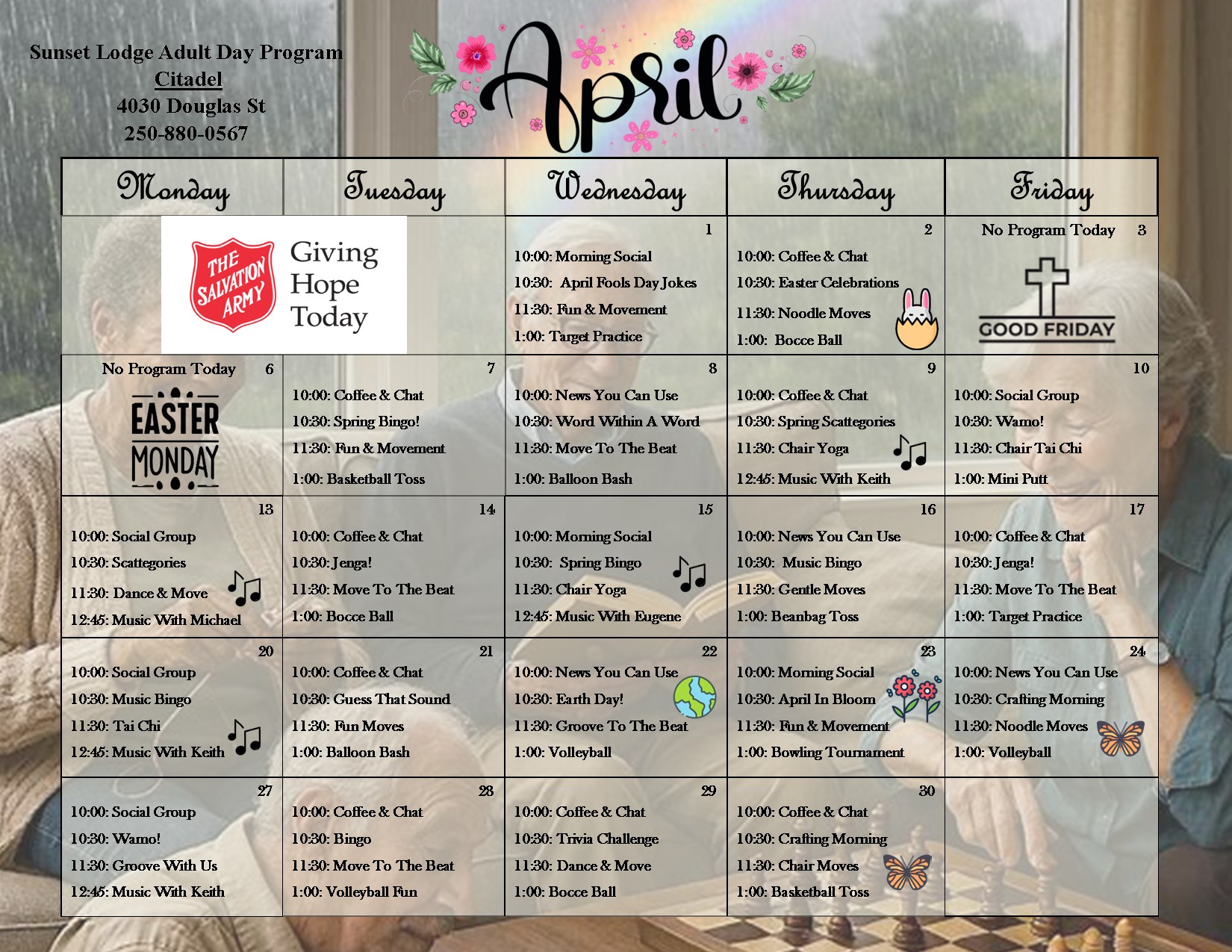 Sunset Lodge Adult Day Program
Citadel
4030 Douglas St
250-880-0567

April

| Monday | Tuesday | Wednesday | Thursday | Friday |
|---|---|---|---|---|
| THE SALVATION ARMY Giving Hope Today | | 1 10:00: Morning Social 10:30: April Fools Day Jokes 11:30: Fun & Movement 1:00: Target Practice | 2 10:00: Coffee & Chat 10:30: Easter Celebrations 11:30: Noodle Moves 1:00: Bocce Ball | No Program Today 3 GOOD FRIDAY |
| No Program Today 6 EASTER MONDAY | 7 10:00: Coffee & Chat 10:30: Spring Bingo! 11:30: Fun & Movement 1:00: Basketball Toss | 8 10:00: News You Can Use 10:30: Word Within A Word 11:30: Move To The Beat 1:00: Balloon Bash | 9 10:00: Coffee & Chat 10:30: Spring Scattegories 11:30: Chair Yoga 12:45: Music With Keith | 10 10:00: Social Group 10:30: Wamo! 11:30: Chair Tai Chi 1:00: Mini Putt |
| 13 10:00: Social Group 10:30: Scattegories 11:30: Dance & Move 12:45: Music With Michael | 14 10:00: Coffee & Chat 10:30: Jenga! 11:30: Move To The Beat 1:00: Bocce Ball | 15 10:00: Morning Social 10:30: Spring Bingo 11:30: Chair Yoga 12:45: Music With Eugene | 16 10:00: News You Can Use 10:30: Music Bingo 11:30: Gentle Moves 1:00: Beanbag Toss | 17 10:00: Coffee & Chat 10:30: Jenga! 11:30: Move To The Beat 1:00: Target Practice |
| 20 10:00: Social Group 10:30: Music Bingo 11:30: Tai Chi 12:45: Music With Keith | 21 10:00: Coffee & Chat 10:30: Guess That Sound 11:30: Fun Moves 1:00: Balloon Bash | 22 10:00: News You Can Use 10:30: Earth Day! 11:30: Groove To The Beat 1:00: Volleyball | 23 10:00: Morning Social 10:30: April In Bloom 11:30: Fun & Movement 1:00: Bowling Tournament | 24 10:00: News You Can Use 10:30: Crafting Morning 11:30: Noodle Moves 1:00: Volleyball |
| 27 10:00: Social Group 10:30: Wamo! 11:30: Groove With Us 12:45: Music With Keith | 28 10:00: Coffee & Chat 10:30: Bingo 11:30: Move To The Beat 1:00: Volleyball Fun | 29 10:00: Coffee & Chat 10:30: Trivia Challenge 11:30: Dance & Move 1:00: Bocce Ball | 30 10:00: Coffee & Chat 10:30: Crafting Morning 11:30: Chair Moves 1:00: Basketball Toss | |